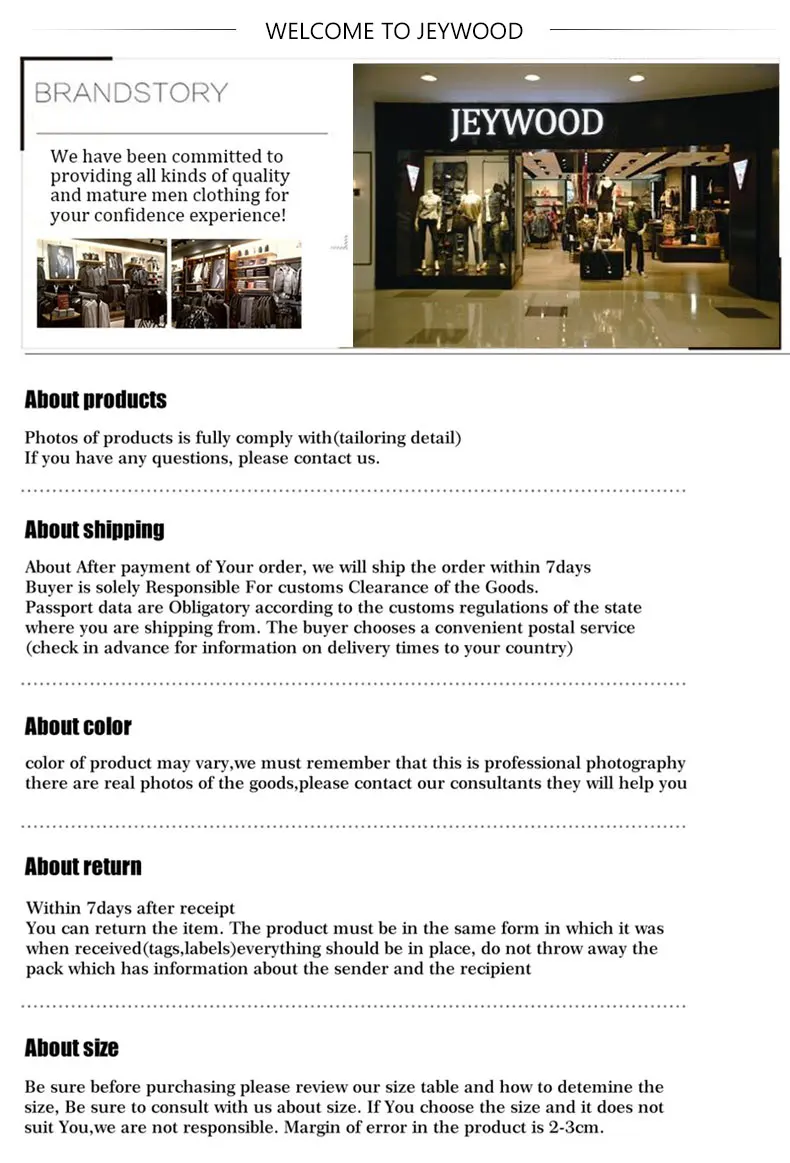 WELCOME TO JEYWOOD

BRANDSTORY

We have been committed to providing all kinds of quality and mature men clothing for your confidence experience!

JEYWOOD

About products

Photos of products is fully comply with(tailoring detail)
If you have any questions, please contact us.

About shipping

About After payment of Your order, we will ship the order within 7days
Buyer is solely Responsible For customs Clearance of the Goods.
Passport data are Obligatory according to the customs regulations of the state where you are shipping from. The buyer chooses a convenient postal service (check in advance for information on delivery times to your country)

About color

color of product may vary,we must remember that this is professional photography there are real photos of the goods,please contact our consultants they will help you

About return

Within 7days after receipt
You can return the item. The product must be in the same form in which it was when received(tags,labels)everything should be in place, do not throw away the pack which has information about the sender and the recipient

About size

Be sure before purchasing please review our size table and how to detemine the size, Be sure to consult with us about size. If You choose the size and it does not suit You,we are not responsible. Margin of error in the product is 2-3cm.